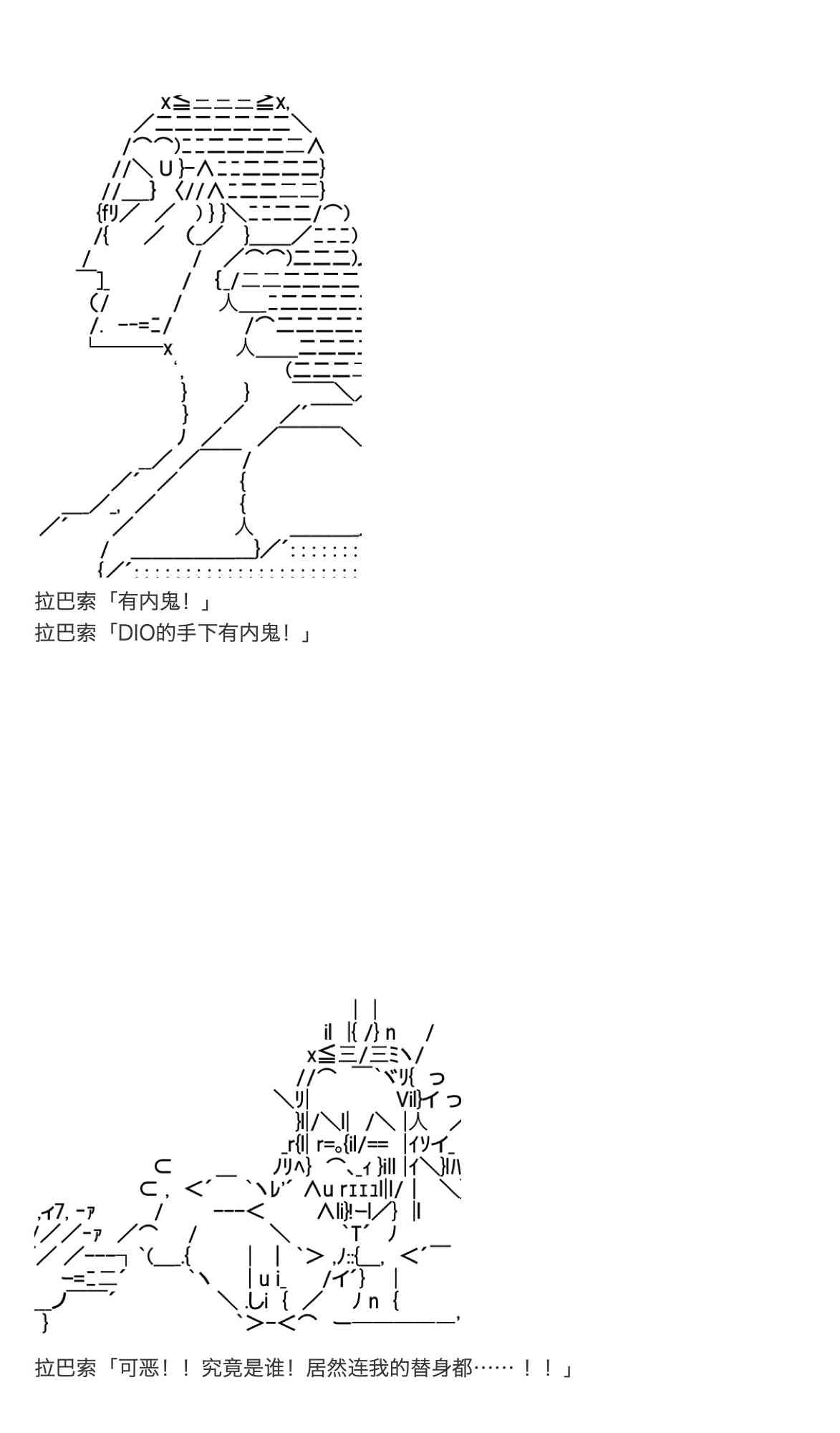 拉巴索「有内鬼！」
拉巴索「DIO的手下有内鬼！」

拉巴索「可恶！！究竟是谁！居然连我的替身都……！！」